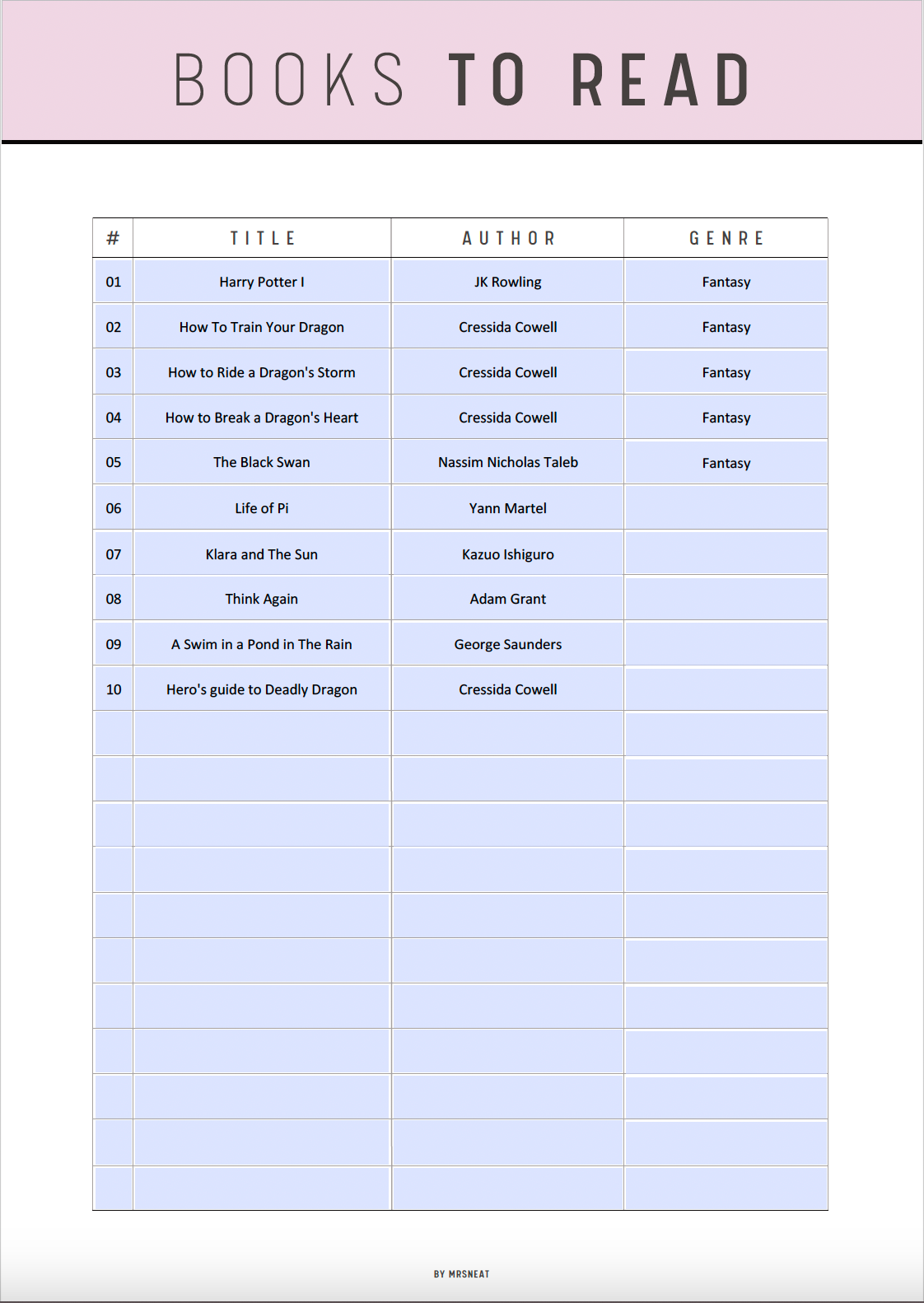 BOOKS TO READ

| # | TITLE | AUTHOR | GENRE |
|---|---|---|---|
| 01 | Harry Potter I | JK Rowling | Fantasy |
| 02 | How To Train Your Dragon | Cressida Cowell | Fantasy |
| 03 | How to Ride a Dragon's Storm | Cressida Cowell | Fantasy |
| 04 | How to Break a Dragon's Heart | Cressida Cowell | Fantasy |
| 05 | The Black Swan | Nassim Nicholas Taleb | Fantasy |
| 06 | Life of Pi | Yann Martel | |
| 07 | Klara and The Sun | Kazuo Ishiguro | |
| 08 | Think Again | Adam Grant | |
| 09 | A Swim in a Pond in The Rain | George Saunders | |
| 10 | Hero's guide to Deadly Dragon | Cressida Cowell | |
| | | | |
| | | | |
| | | | |
| | | | |
| | | | |
| | | | |
| | | | |
| | | | |
| | | | |
| | | | |
| | | | |

BY MRSNEAT